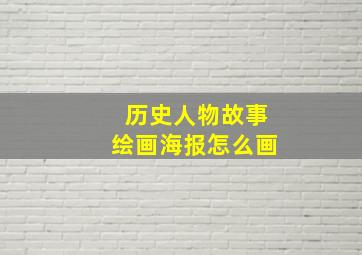 历史人物故事
绘画海报怎么画